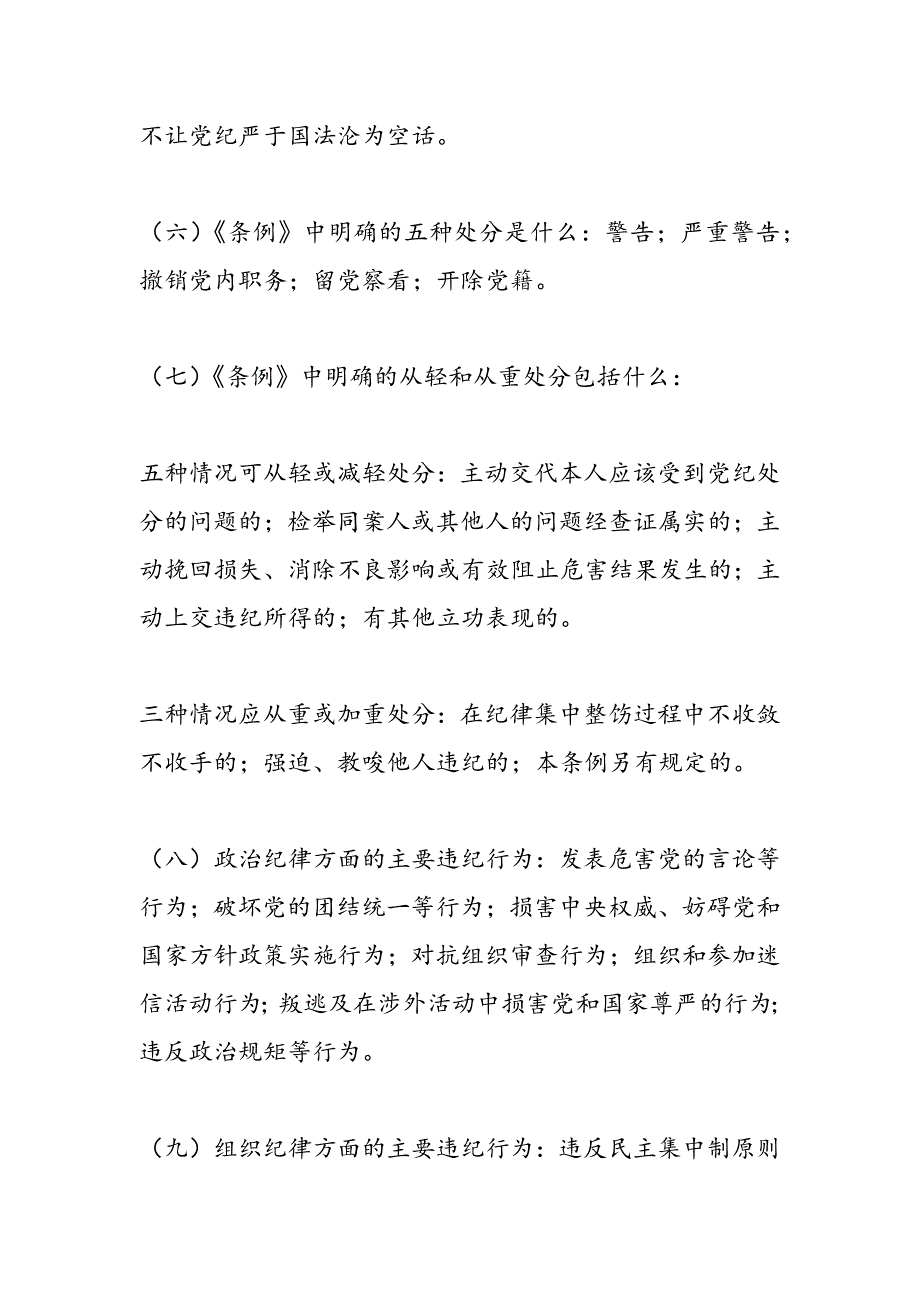 不让党纪严于国法沦为空话。

（六）《条例》中明确的五种处分是什么：警告；严重警告；撤销党内职务；留党察看；开除党籍。

（七）《条例》中明确的从轻和从重处分包括什么：

五种情况可从轻或减轻处分：主动交代本人应该受到党纪处分的问题的；检举同案人或其他人的问题经查证属实的；主动挽回损失、消除不良影响或有效阻止危害结果发生的；主动上交违纪所得的；有其他立功表现的。

三种情况应从重或加重处分：在纪律集中整饬过程中不收敛不收手的；强迫、教唆他人违纪的；本条例另有规定的。

（八）政治纪律方面的主要违纪行为：发表危害党的言论等行为；破坏党的团结统一等行为；损害中央权威、妨碍党和国家方针政策实施行为；对抗组织审查行为；组织和参加迷信活动行为;叛逃及在涉外活动中损害党和国家尊严的行为;违反政治规矩等行为。

（九）组织纪律方面的主要违纪行为：违反民主集中制原则